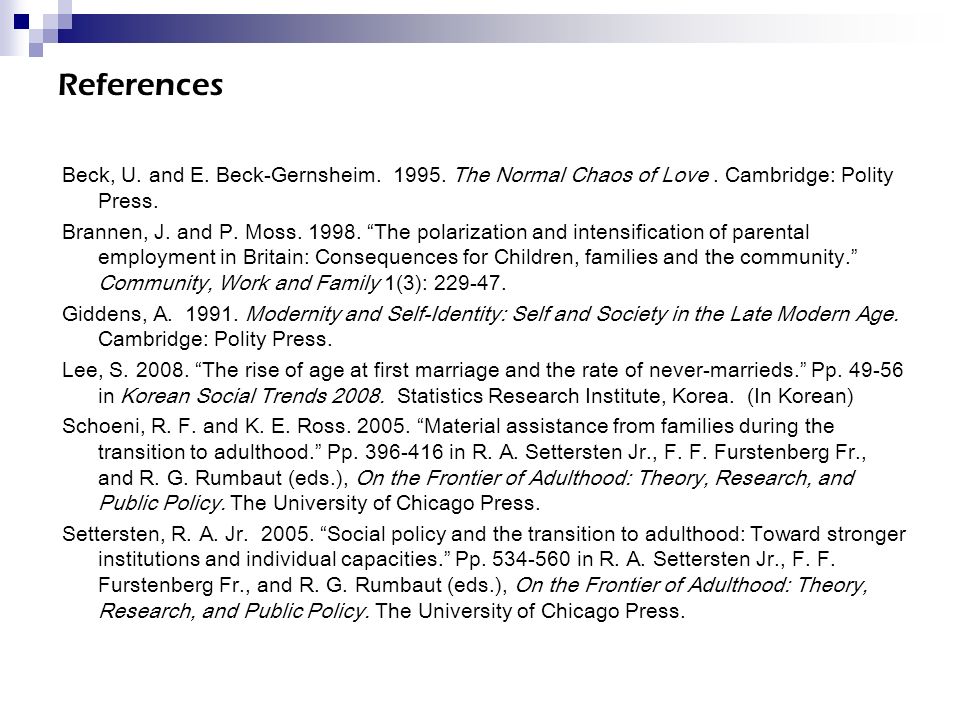 References

Beck, U. and E. Beck-Gernsheim.  1995. The Normal Chaos of Love . Cambridge: Polity Press.

Brannen, J. and P. Moss. 1998. “The polarization and intensification of parental employment in Britain: Consequences for Children, families and the community.” Community, Work and Family 1(3): 229-47.

Giddens, A.  1991. Modernity and Self-Identity: Self and Society in the Late Modern Age. Cambridge: Polity Press.

Lee, S. 2008. “The rise of age at first marriage and the rate of never-marrieds.” Pp. 49-56 in Korean Social Trends 2008.  Statistics Research Institute, Korea.  (In Korean)

Schoeni, R. F. and K. E. Ross. 2005. “Material assistance from families during the transition to adulthood.” Pp. 396-416 in R. A. Settersten Jr., F. F. Furstenberg Fr., and R. G. Rumbaut (eds.), On the Frontier of Adulthood: Theory, Research, and Public Policy. The University of Chicago Press.

Settersten, R. A. Jr.  2005. “Social policy and the transition to adulthood: Toward stronger institutions and individual capacities.” Pp. 534-560 in R. A. Settersten Jr., F. F. Furstenberg Fr., and R. G. Rumbaut (eds.), On the Frontier of Adulthood: Theory, Research, and Public Policy. The University of Chicago Press.